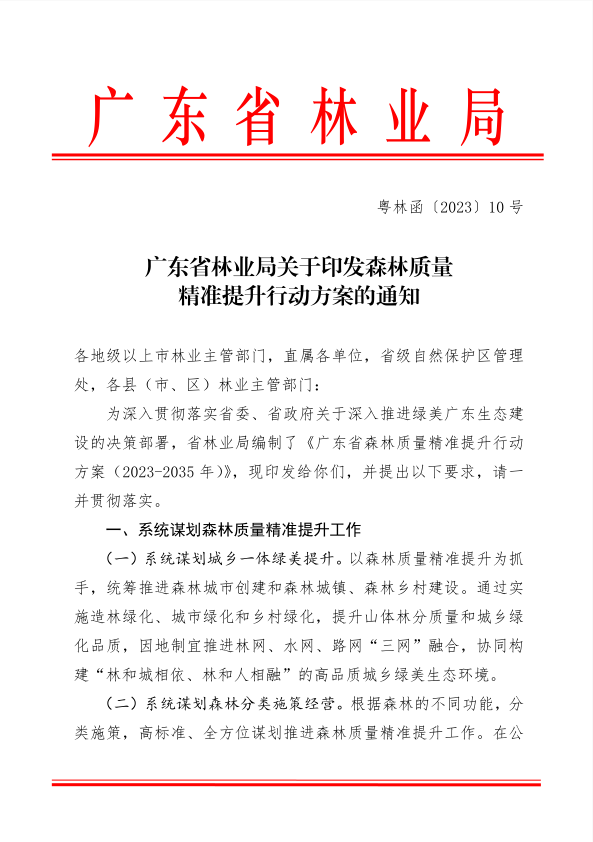 广东省林业局

粤林函〔2023〕10号

广东省林业局关于印发森林质量精准提升行动方案的通知

各地级以上市林业主管部门，直属各单位，省级自然保护区管理处，各县（市、区）林业主管部门：

为深入贯彻落实省委、省政府关于深入推进绿美广东生态建设的决策部署，省林业局编制了《广东省森林质量精准提升行动方案（2023-2035年）》，现印发给你们，并提出以下要求，请一并贯彻落实。

一、系统谋划森林质量精准提升工作

（一）系统谋划城乡一体绿美提升。以森林质量精准提升为抓手，统筹推进森林城市创建和森林城镇、森林乡村建设。通过实施造林绿化、城市绿化和乡村绿化，提升山体林分质量和城乡绿化品质，因地制宜推进林网、水网、路网“三网”融合，协同构建“林和城相依、林和人相融”的高品质城乡绿美生态环境。

（二）系统谋划森林分类施策经营。根据森林的不同功能，分类施策，高标准、全方位谋划推进森林质量精准提升工作。在公